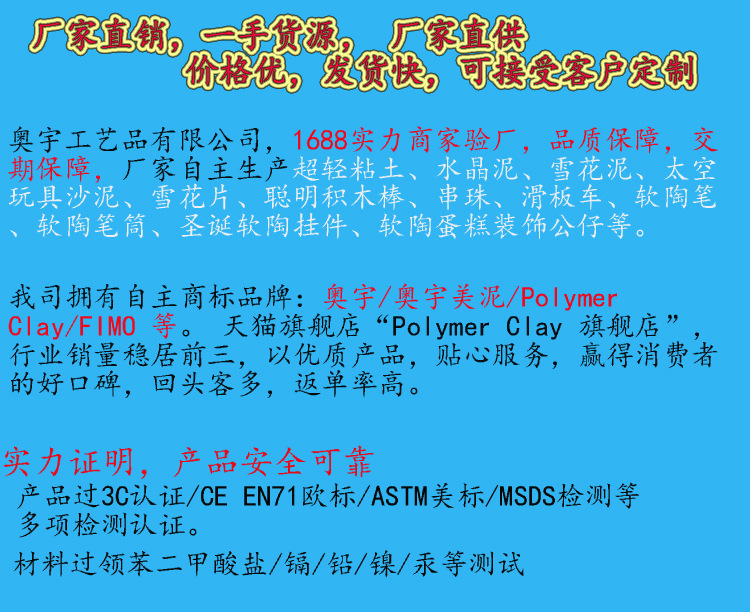 厂家直销，一手货源，厂家直供
价格优，发货快，可接受客户定制

奥宇工艺品有限公司，1688实力商家验厂，品质保障，交期保障，厂家自主生产超轻粘土、水晶泥、雪花泥、太空玩具沙泥、雪花片、聪明积木棒、串珠、滑板车、软陶笔、软陶笔筒、圣诞软陶挂件、软陶蛋糕装饰公仔等。

我司拥有自主商标品牌：奥宇/奥宇美泥/Polymer Clay/FIMO 等。 天猫旗舰店“Polymer Clay 旗舰店”，行业销量稳居前三，以优质产品，贴心服务，赢得消费者的好口碑，回头客多，返单率高。

实力证明，产品安全可靠

产品过3C认证/CE EN71欧标/ASTM美标/MSDS检测等多项检测认证。

材料过领苯二甲酸盐/镉/铅/镍/汞等测试